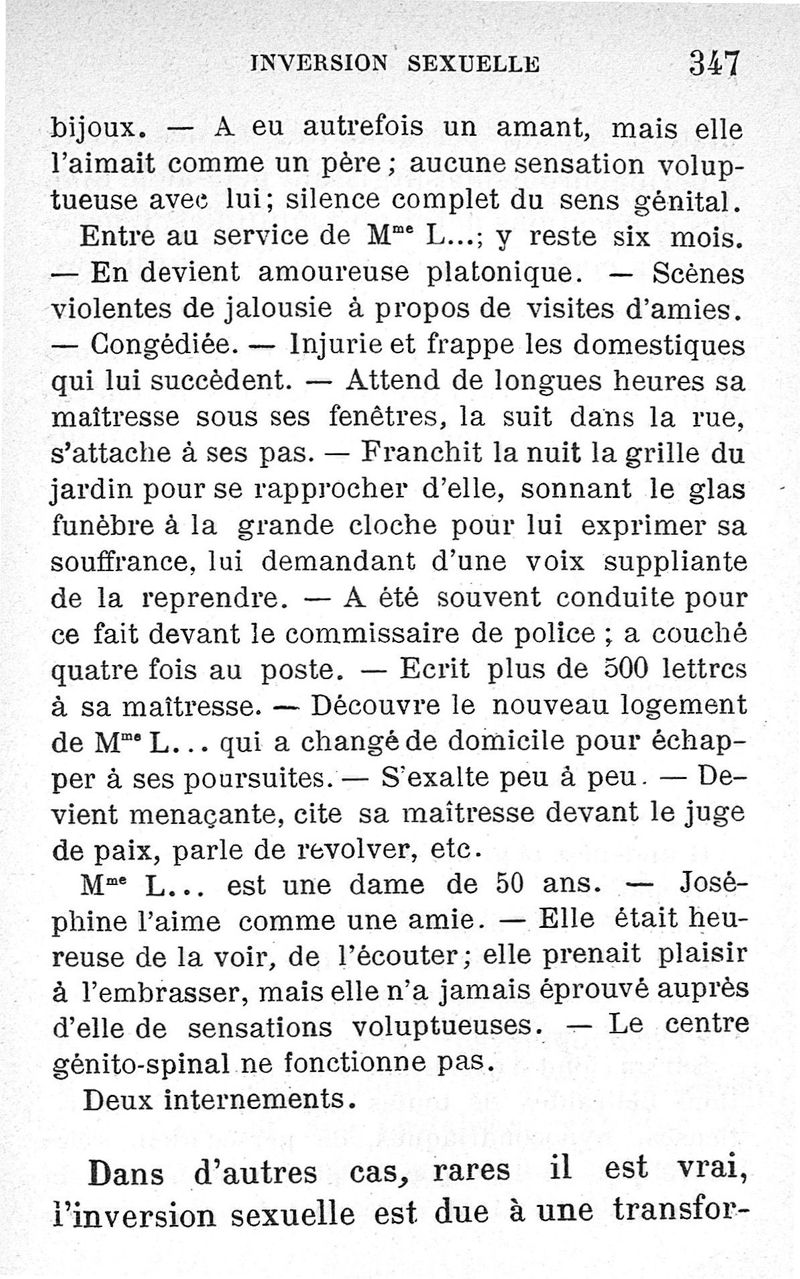 INVERSION SEXUELLE 347

bijoux. — A eu autrefois un amant, mais elle l'aimait comme un père ; aucune sensation voluptueuse avec lui; silence complet du sens génital.

Entre au service de M$^{me}$ L...; y reste six mois. — En devient amoureuse platonique. — Scènes violentes de jalousie à propos de visites d'amies. — Congédiée. — Injurie et frappe les domestiques qui lui succèdent. — Attend de longues heures sa maîtresse sous ses fenêtres, la suit dans la rue, s'attache à ses pas. — Franchit la nuit la grille du jardin pour se rapprocher d'elle, sonnant le glas funèbre à la grande cloche pour lui exprimer sa souffrance, lui demandant d'une voix suppliante de la reprendre. — A été souvent conduite pour ce fait devant le commissaire de police ; a couché quatre fois au poste. — Ecrit plus de 500 lettres à sa maîtresse. — Découvre le nouveau logement de M$^{me}$ L... qui a changé de domicile pour échapper à ses poursuites. — S'exalte peu à peu. — Devient menaçante, cite sa maîtresse devant le juge de paix, parle de revolver, etc.

M$^{me}$ L... est une dame de 50 ans. — Joséphine l'aime comme une amie. — Elle était heureuse de la voir, de l'écouter; elle prenait plaisir à l'embrasser, mais elle n'a jamais éprouvé auprès d'elle de sensations voluptueuses. — Le centre génito-spinal ne fonctionne pas.

Deux internements.

Dans d'autres cas, rares il est vrai, l'inversion sexuelle est due à une transfor-